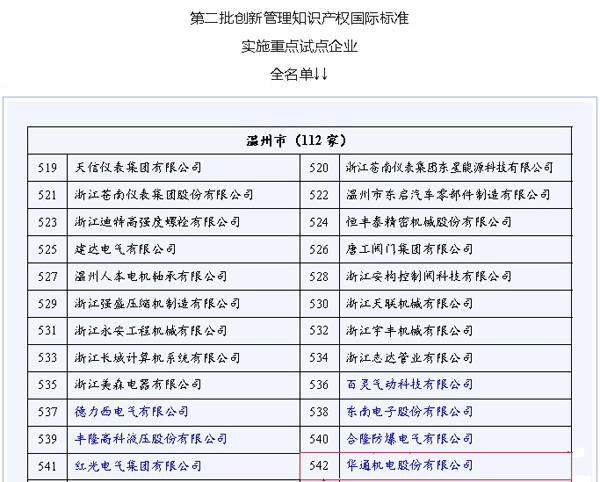 第二批创新管理知识产权国际标准

实施重点试点企业

全名单↓↓

| 温州市（112 家） | | | |
|---|---|---|---|
| 519 | 天信仪表集团有限公司 | 520 | 浙江苍南仪表集团东星能源科技有限公司 |
| 521 | 浙江苍南仪表集团股份有限公司 | 522 | 温州市东启汽车零部件制造有限公司 |
| 523 | 浙江迪特高强度螺栓有限公司 | 524 | 恒丰泰精密机械股份有限公司 |
| 525 | 建达电气有限公司 | 526 | 唐工阀门集团有限公司 |
| 527 | 温州人本电机轴承有限公司 | 528 | 浙江安构控制阀科技有限公司 |
| 529 | 浙江强盛压缩机制造有限公司 | 530 | 浙江天联机械有限公司 |
| 531 | 浙江永安工程机械有限公司 | 532 | 浙江宇丰机械有限公司 |
| 533 | 浙江长城计算机系统有限公司 | 534 | 浙江志达管业有限公司 |
| 535 | 浙江美森电器有限公司 | 536 | 百灵气动科技有限公司 |
| 537 | 德力西电气有限公司 | 538 | 东南电子股份有限公司 |
| 539 | 丰隆高科液压股份有限公司 | 540 | 合隆防爆电气有限公司 |
| 541 | 红光电气集团有限公司 | 542 | 华通机电股份有限公司 |